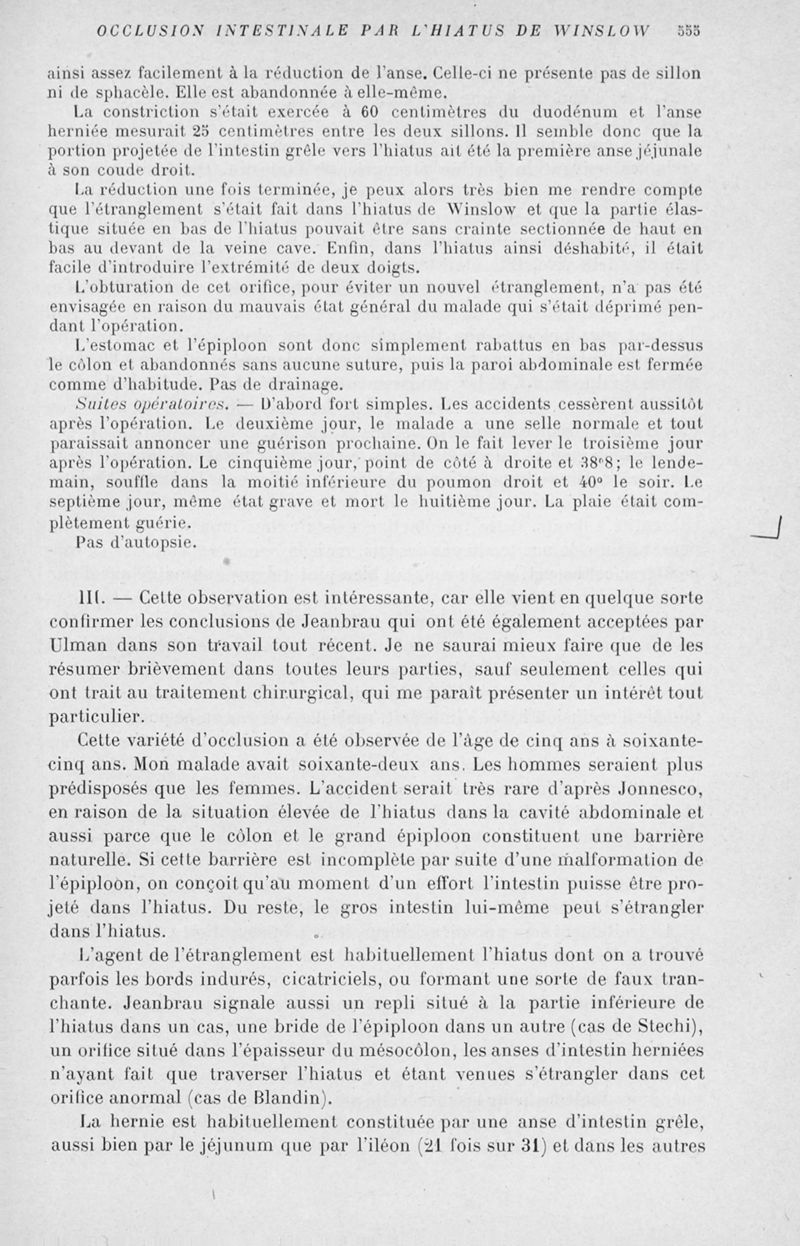 OCCLUSION INTESTINALE PAR L'HIATUS DE WINSLOW 555

ainsi assez facilement à la réduction de l'anse. Celle-ci ne présente pas de sillon ni de sphacèle. Elle est abandonnée à elle-même.

La constriction s'était exercée à 60 centimètres du duodénum et l'anse herniée mesurait 25 centimètres entre les deux sillons. Il semble donc que la portion projetée de l'intestin grêle vers l'hiatus ait été la première anse jéjunale à son coude droit.

La réduction une fois terminée, je peux alors très bien me rendre compte que l'étranglement s'était fait dans l'hiatus de Winslow et que la partie élastique située en bas de l'hiatus pouvait être sans crainte sectionnée de haut en bas au devant de la veine cave. Enfin, dans l'hiatus ainsi déshabité, il était facile d'introduire l'extrémité de deux doigts.

L'obturation de cet orifice, pour éviter un nouvel étranglement, n'a pas été envisagée en raison du mauvais état général du malade qui s'était déprimé pendant l'opération.

L'estomac et l'épiploon sont donc simplement rabattus en bas par-dessus le côlon et abandonnés sans aucune suture, puis la paroi abdominale est fermée comme d'habitude. Pas de drainage.

Suites opératoires. — D'abord fort simples. Les accidents cessèrent aussitôt après l'opération. Le deuxième jour, le malade a une selle normale et tout paraissait annoncer une guérison prochaine. On le fait lever le troisième jour après l'opération. Le cinquième jour, point de côté à droite et 38°8; le lendemain, souffle dans la moitié inférieure du poumon droit et 40° le soir. Le septième jour, même état grave et mort le huitième jour. La plaie était complètement guérie.

Pas d'autopsie.

III. — Cette observation est intéressante, car elle vient en quelque sorte confirmer les conclusions de Jeanbrau qui ont été également acceptées par Ulman dans son travail tout récent. Je ne saurai mieux faire que de les résumer brièvement dans toutes leurs parties, sauf seulement celles qui ont trait au traitement chirurgical, qui me paraît présenter un intérêt tout particulier.

Cette variété d'occlusion a été observée de l'âge de cinq ans à soixante-cinq ans. Mon malade avait soixante-deux ans. Les hommes seraient plus prédisposés que les femmes. L'accident serait très rare d'après Jonnesco, en raison de la situation élevée de l'hiatus dans la cavité abdominale et aussi parce que le côlon et le grand épiploon constituent une barrière naturelle. Si cette barrière est incomplète par suite d'une malformation de l'épiploon, on conçoit qu'au moment d'un effort l'intestin puisse être projeté dans l'hiatus. Du reste, le gros intestin lui-même peut s'étrangler dans l'hiatus.

L'agent de l'étranglement est habituellement l'hiatus dont on a trouvé parfois les bords indurés, cicatriciels, ou formant une sorte de faux tranchante. Jeanbrau signale aussi un repli situé à la partie inférieure de l'hiatus dans un cas, une bride de l'épiploon dans un autre (cas de Stechi), un orifice situé dans l'épaisseur du mésocôlon, les anses d'intestin herniées n'ayant fait que traverser l'hiatus et étant venues s'étrangler dans cet orifice anormal (cas de Blandin).

La hernie est habituellement constituée par une anse d'intestin grêle, aussi bien par le jéjunum que par l'iléon (21 fois sur 31) et dans les autres